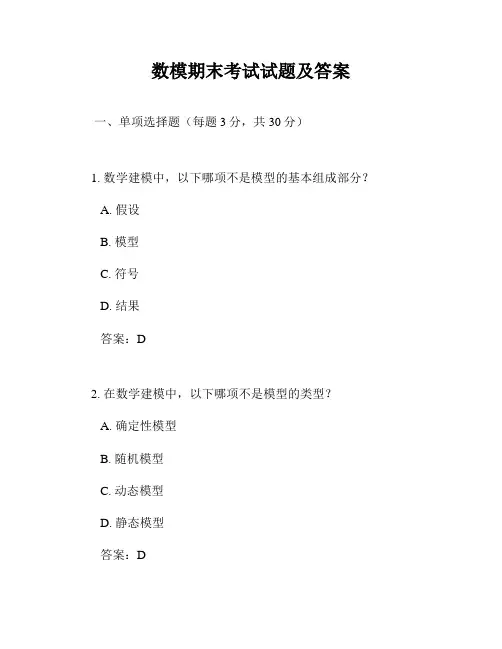 数模期末考试试题及答案

一、单项选择题（每题 3 分，共 30 分）

1. 数学建模中，以下哪项不是模型的基本组成部分？

A. 假设

B. 模型

C. 符号

D. 结果

答案：D

2. 在数学建模中，以下哪项不是模型的类型？

A. 确定性模型

B. 随机模型

C. 动态模型

D. 静态模型

答案：D